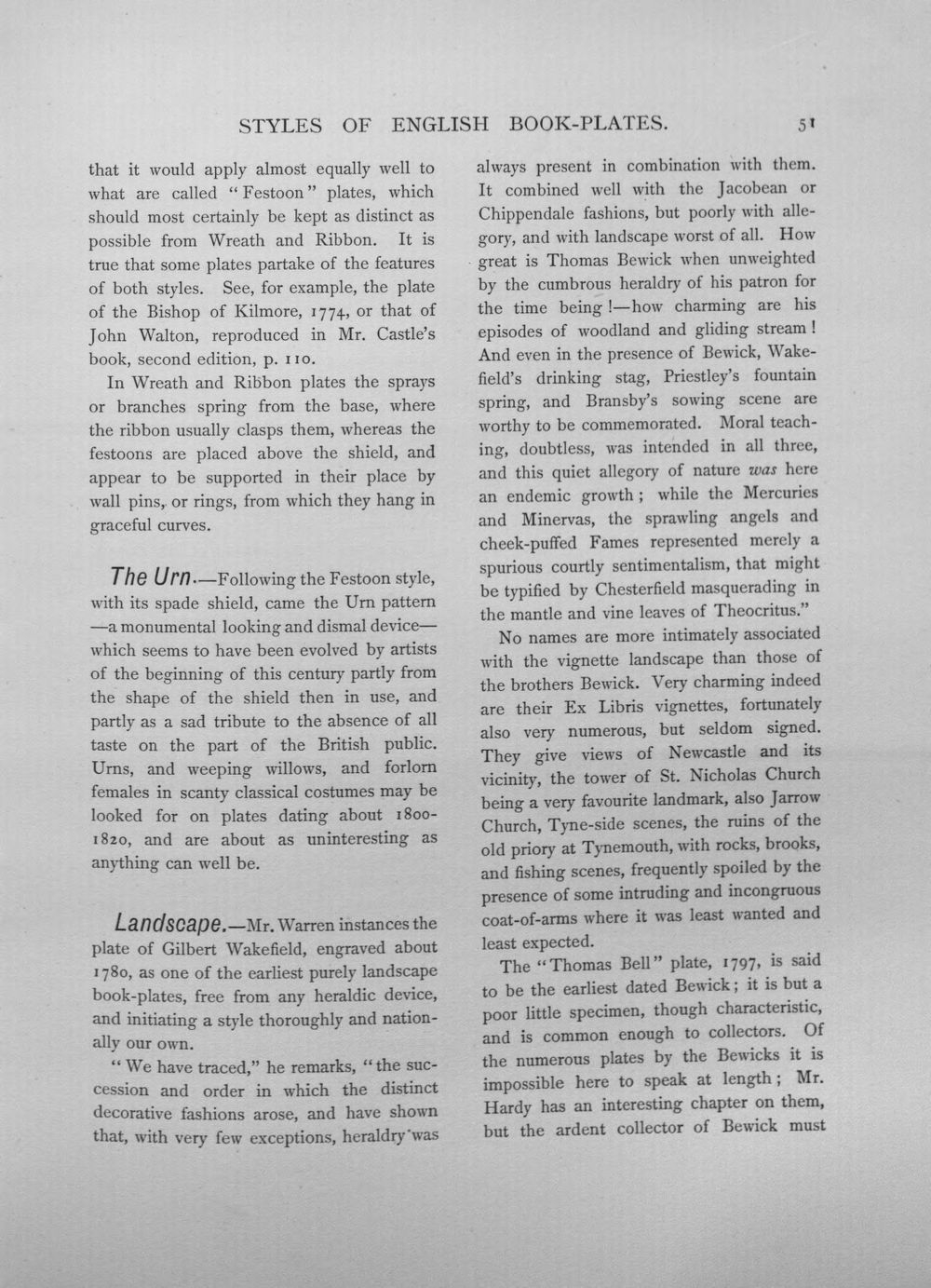 STYLES OF ENGLISH BOOK-PLATES. 51

that it would apply almost equally well to what are called "Festoon" plates, which should most certainly be kept as distinct as possible from Wreath and Ribbon. It is true that some plates partake of the features of both styles. See, for example, the plate of the Bishop of Kilmore, 1774, or that of John Walton, reproduced in Mr. Castle's book, second edition, p. 110.

In Wreath and Ribbon plates the sprays or branches spring from the base, where the ribbon usually clasps them, whereas the festoons are placed above the shield, and appear to be supported in their place by wall pins, or rings, from which they hang in graceful curves.

The Urn.—Following the Festoon style, with its spade shield, came the Urn pattern —a monumental looking and dismal device— which seems to have been evolved by artists of the beginning of this century partly from the shape of the shield then in use, and partly as a sad tribute to the absence of all taste on the part of the British public. Urns, and weeping willows, and forlorn females in scanty classical costumes may be looked for on plates dating about 1800-1820, and are about as uninteresting as anything can well be.

Landscape.—Mr. Warren instances the plate of Gilbert Wakefield, engraved about 1780, as one of the earliest purely landscape book-plates, free from any heraldic device, and initiating a style thoroughly and nationally our own.

"We have traced," he remarks, "the succession and order in which the distinct decorative fashions arose, and have shown that, with very few exceptions, heraldry was always present in combination with them. It combined well with the Jacobean or Chippendale fashions, but poorly with allegory, and with landscape worst of all. How great is Thomas Bewick when unweighted by the cumbrous heraldry of his patron for the time being!—how charming are his episodes of woodland and gliding stream! And even in the presence of Bewick, Wakefield's drinking stag, Priestley's fountain spring, and Bransby's sowing scene are worthy to be commemorated. Moral teaching, doubtless, was intended in all three, and this quiet allegory of nature was here an endemic growth; while the Mercuries and Minervas, the sprawling angels and cheek-puffed Fames represented merely a spurious courtly sentimentalism, that might be typified by Chesterfield masquerading in the mantle and vine leaves of Theocritus."

No names are more intimately associated with the vignette landscape than those of the brothers Bewick. Very charming indeed are their Ex Libris vignettes, fortunately also very numerous, but seldom signed. They give views of Newcastle and its vicinity, the tower of St. Nicholas Church being a very favourite landmark, also Jarrow Church, Tyne-side scenes, the ruins of the old priory at Tynemouth, with rocks, brooks, and fishing scenes, frequently spoiled by the presence of some intruding and incongruous coat-of-arms where it was least wanted and least expected.

The "Thomas Bell" plate, 1797, is said to be the earliest dated Bewick; it is but a poor little specimen, though characteristic, and is common enough to collectors. Of the numerous plates by the Bewicks it is impossible here to speak at length; Mr. Hardy has an interesting chapter on them, but the ardent collector of Bewick must